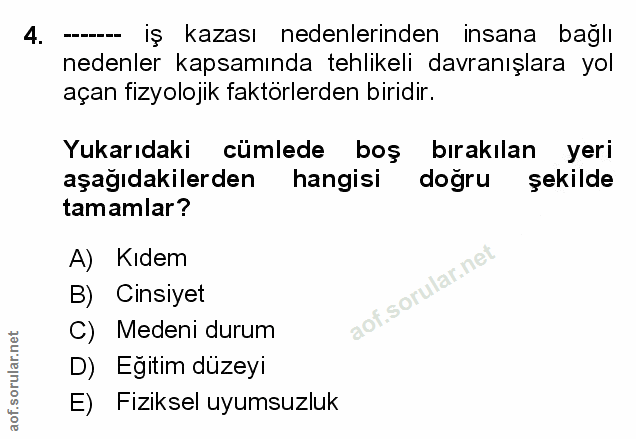 4. ------- iş kazası nedenlerinden insana bağlı nedenler kapsamında tehlikeli davranışlara yol açan fizyolojik faktörlerden biridir.

Yukarıdaki cümlede boş bırakılan yeri aşağıdakilerden hangisi doğru şekilde tamamlar?

A) Kıdem
B) Cinsiyet
C) Medeni durum
D) Eğitim düzeyi
E) Fiziksel uyumsuzluk

aof.sorular.net